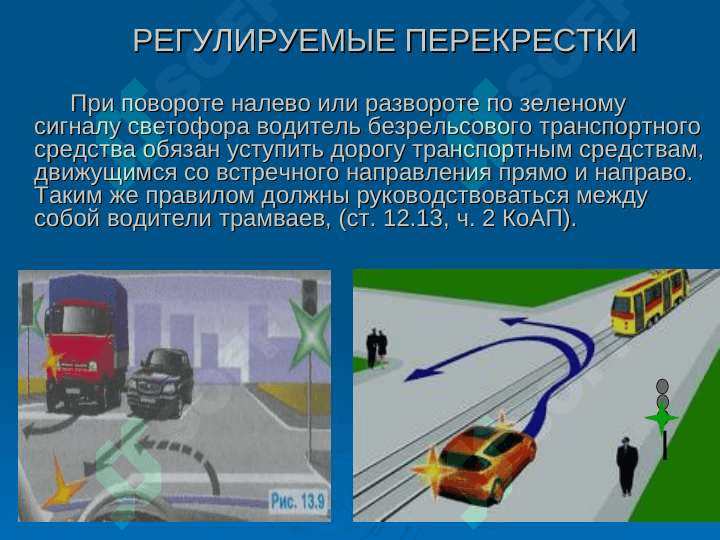 РЕГУЛИРУЕМЫЕ ПЕРЕКРЕСТКИ

При повороте налево или развороте по зеленому сигналу светофора водитель безрельсового транспортного средства обязан уступить дорогу транспортным средствам, движущимся со встречного направления прямо и направо. Таким же правилом должны руководствоваться между собой водители трамваев, (ст. 12.13, ч. 2 КоАП).

Рис. 13.9

SOFT